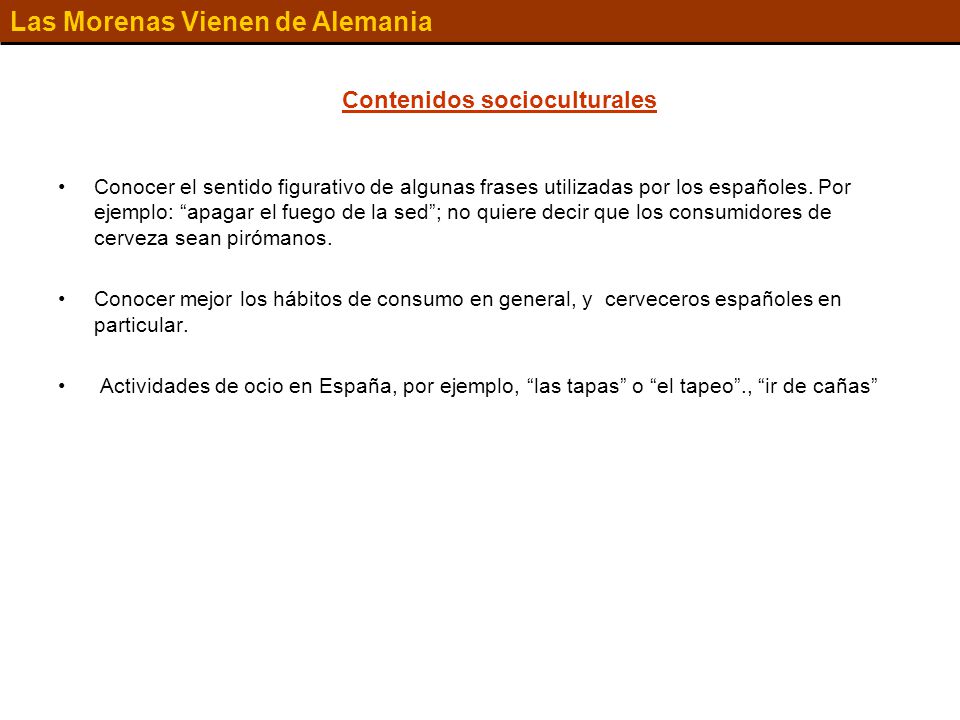 Las Morenas Vienen de Alemania

Contenidos socioculturales

• Conocer el sentido figurativo de algunas frases utilizadas por los españoles. Por ejemplo: “apagar el fuego de la sed”; no quiere decir que los consumidores de cerveza sean pirómanos.

• Conocer mejor los hábitos de consumo en general, y cerveceros españoles en particular.

• Actividades de ocio en España, por ejemplo, “las tapas” o “el tapeo”., “ir de cañas”